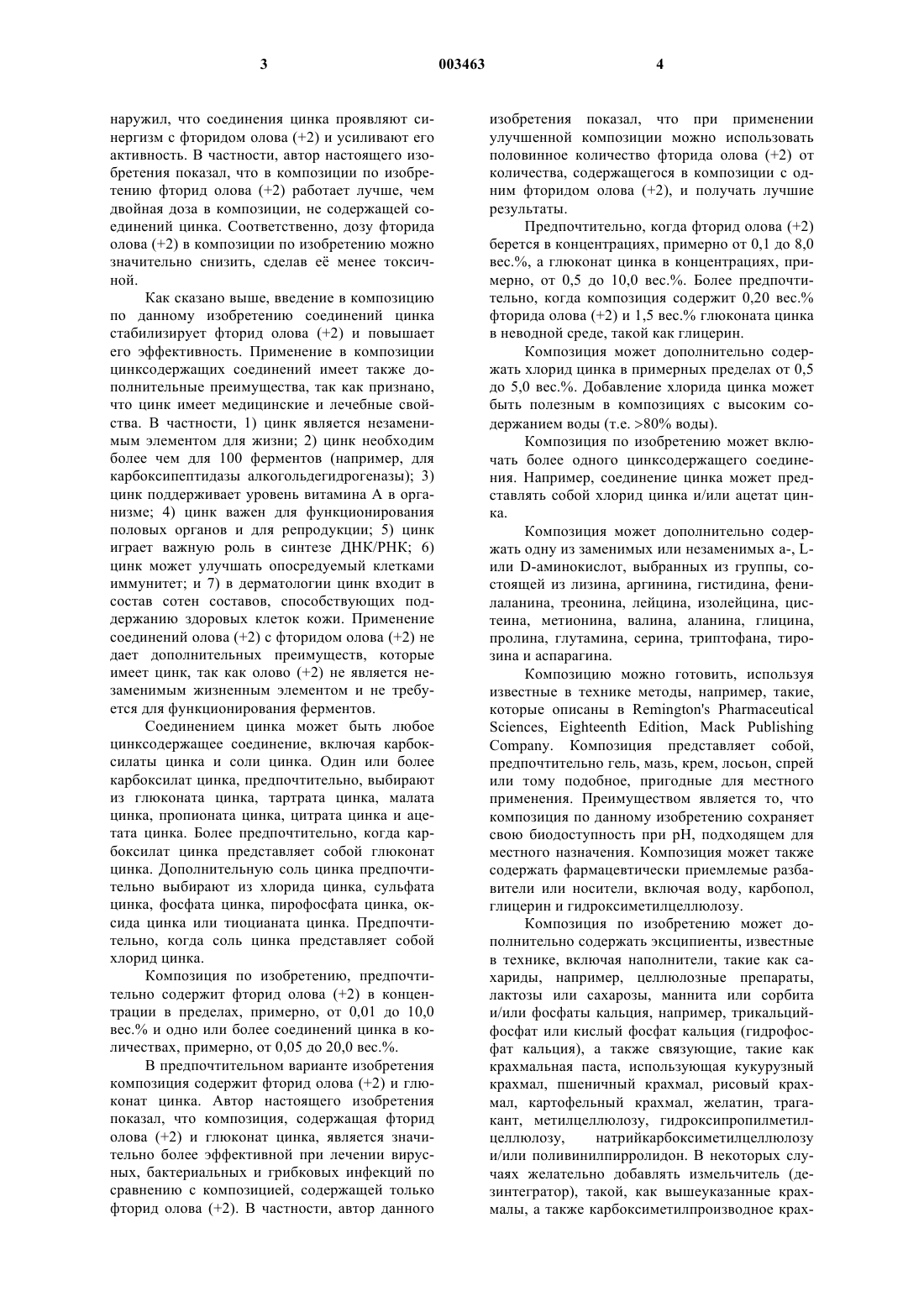 3 003463 4

наружил, что соединения цинка проявляют синергизм с фторидом олова (+2) и усиливают его активность. В частности, автор настоящего изобретения показал, что в композиции по изобретению фторид олова (+2) работает лучше, чем двойная доза в композиции, не содержащей соединений цинка. Соответственно, дозу фторида олова (+2) в композиции по изобретению можно значительно снизить, сделав её менее токсичной.

Как сказано выше, введение в композицию по данному изобретению соединений цинка стабилизирует фторид олова (+2) и повышает его эффективность. Применение в композиции цинксодержащих соединений имеет также дополнительные преимущества, так как признано, что цинк имеет медицинские и лечебные свойства. В частности, 1) цинк является незаменимым элементом для жизни; 2) цинк необходим более чем для 100 ферментов (например, для карбоксипептидазы алкогольдегидрогеназы); 3) цинк поддерживает уровень витамина А в организме; 4) цинк важен для функционирования половых органов и для репродукции; 5) цинк играет важную роль в синтезе ДНК/РНК; 6) цинк может улучшать опосредуемый клетками иммунитет; и 7) в дерматологии цинк входит в состав сотен составов, способствующих поддержанию здоровых клеток кожи. Применение соединений олова (+2) с фторидом олова (+2) не дает дополнительных преимуществ, которые имеет цинк, так как олово (+2) не является незаменимым жизненным элементом и не требуется для функционирования ферментов.

Соединением цинка может быть любое цинксодержащее соединение, включая карбоксилаты цинка и соли цинка. Один или более карбоксилат цинка, предпочтительно, выбирают из глюконата цинка, тартрата цинка, малата цинка, пропионата цинка, цитрата цинка и ацетата цинка. Более предпочтительно, когда карбоксилат цинка представляет собой глюконат цинка. Дополнительную соль цинка предпочтительно выбирают из хлорида цинка, сульфата цинка, фосфата цинка, пирофосфата цинка, оксида цинка или тиоцианата цинка. Предпочтительно, когда соль цинка представляет собой хлорид цинка.

Композиция по изобретению, предпочтительно содержит фторид олова (+2) в концентрации в пределах, примерно, от 0,01 до 10,0 вес.% и одно или более соединений цинка в количествах, примерно, от 0,05 до 20,0 вес.%.

В предпочтительном варианте изобретения композиция содержит фторид олова (+2) и глюконат цинка. Автор настоящего изобретения показал, что композиция, содержащая фторид олова (+2) и глюконат цинка, является значительно более эффективной при лечении вирусных, бактериальных и грибковых инфекций по сравнению с композицией, содержащей только фторид олова (+2). В частности, автор данного изобретения показал, что при применении улучшенной композиции можно использовать половинное количество фторида олова (+2) от количества, содержащегося в композиции с одним фторидом олова (+2), и получать лучшие результаты.

Предпочтительно, когда фторид олова (+2) берется в концентрациях, примерно от 0,1 до 8,0 вес.%, а глюконат цинка в концентрациях, примерно, от 0,5 до 10,0 вес.%. Более предпочтительно, когда композиция содержит 0,20 вес.% фторида олова (+2) и 1,5 вес.% глюконата цинка в неводной среде, такой как глицерин.

Композиция может дополнительно содержать хлорид цинка в примерных пределах от 0,5 до 5,0 вес.%. Добавление хлорида цинка может быть полезным в композициях с высоким содержанием воды (т.е. >80% воды).

Композиция по изобретению может включать более одного цинксодержащего соединения. Например, соединение цинка может представлять собой хлорид цинка и/или ацетат цинка.

Композиция может дополнительно содержать одну из заменимых или незаменимых а-, L- или D-аминокислот, выбранных из группы, состоящей из лизина, аргинина, гистидина, фенилаланина, треонина, лейцина, изолейцина, цистеина, метионина, валина, аланина, глицина, пролина, глутамина, серина, триптофана, тирозина и аспарагина.

Композицию можно готовить, используя известные в технике методы, например, такие, которые описаны в Remington's Pharmaceutical Sciences, Eighteenth Edition, Mack Publishing Company. Композиция представляет собой, предпочтительно гель, мазь, крем, лосьон, спрей или тому подобное, пригодные для местного применения. Преимуществом является то, что композиция по данному изобретению сохраняет свою биодоступность при pH, подходящем для местного назначения. Композиция может также содержать фармацевтически приемлемые разбавители или носители, включая воду, карбопол, глицерин и гидроксиметилцеллюлозу.

Композиция по изобретению может дополнительно содержать эксципиенты, известные в технике, включая наполнители, такие как сахариды, например, целлюлозные препараты, лактозы или сахарозы, маннита или сорбита и/или фосфаты кальция, например, трикальцийфосфат или кислый фосфат кальция (гидрофосфат кальция), а также связующие, такие как крахмальная паста, использующая кукурузный крахмал, пшеничный крахмал, рисовый крахмал, картофельный крахмал, желатин, трагакант, метилцеллюлозу, гидроксипропилметилцеллюлозу, натрийкарбоксиметилцеллюлозу и/или поливинилпирролидон. В некоторых случаях желательно добавлять измельчитель (дезинтегратор), такой, как вышеуказанные крахмалы, а также карбоксиметилпроизводное крах-